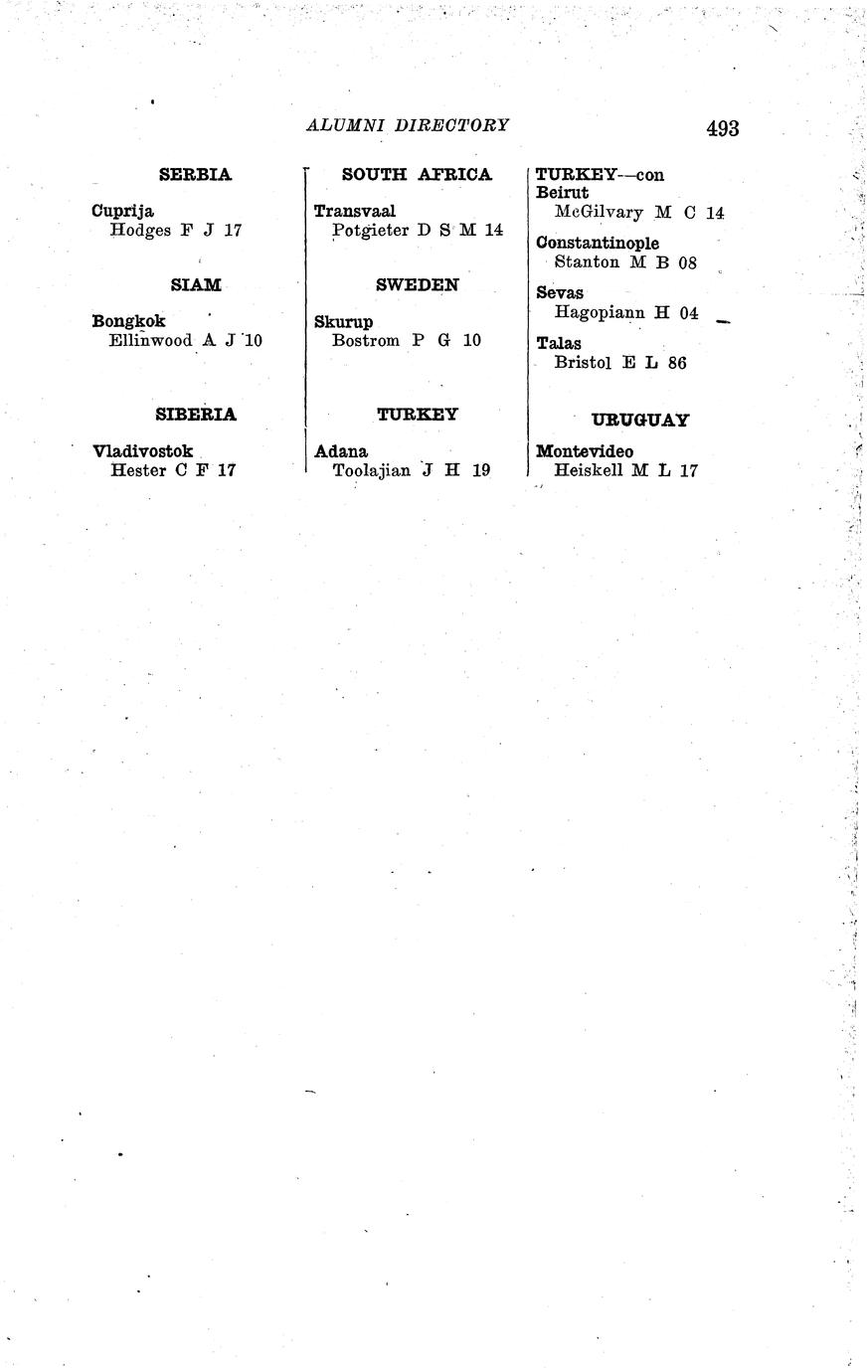 ALUMNI DIRECTORY

493

SERBIA

Cuprija
Hodges F J 17

SIAM

Bongkok
Ellinwood A J 10

SIBERIA

Vladivostok
Hester C F 17

SOUTH AFRICA

Transvaal
Potgieter D S M 14

SWEDEN

Skurup
Bostrom P G 10

TURKEY

Adana
Toolajian J H 19

TURKEY—con

Beirut
McGilvary M C 14

Constantinople
Stanton M B 08

Sevas
Hagopiann H 04

Talas
Bristol E L 86

URUGUAY

Montevideo
Heiskell M L 17